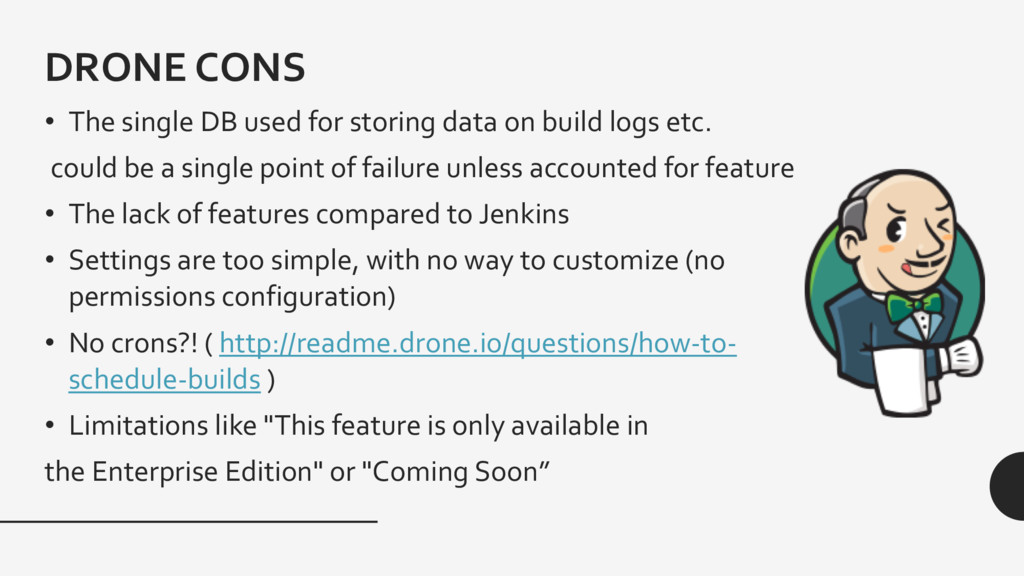 DRONE CONS

• The single DB used for storing data on build logs etc.

could be a single point of failure unless accounted for feature

• The lack of features compared to Jenkins

• Settings are too simple, with no way to customize (no permissions configuration)

• No crons?! ( http://readme.drone.io/questions/how-to-schedule-builds )

• Limitations like "This feature is only available in

the Enterprise Edition" or "Coming Soon”